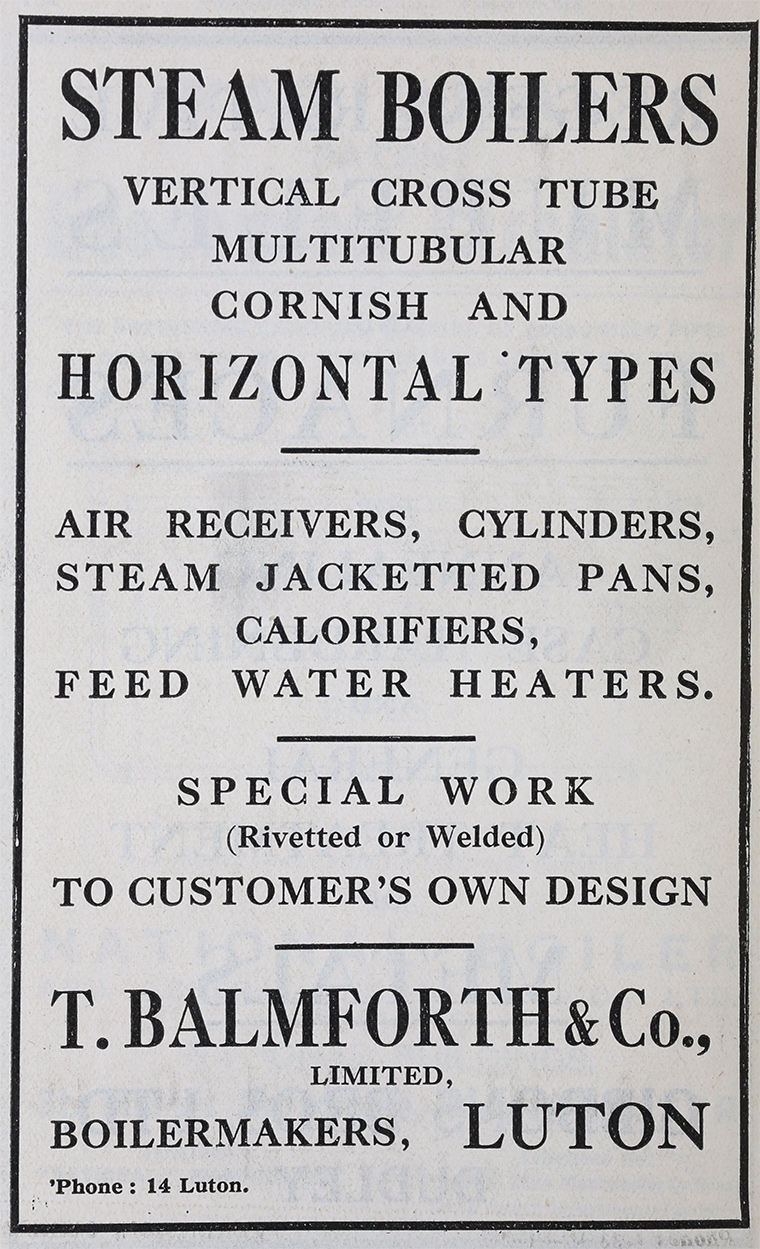 STEAM BOILERS
VERTICAL CROSS TUBE
MULTITUBULAR
CORNISH AND
HORIZONTAL TYPES

AIR RECEIVERS, CYLINDERS,
STEAM JACKETTED PANS,
CALORIFIERS,
FEED WATER HEATERS.

SPECIAL WORK
(Rivetted or Welded)
TO CUSTOMER'S OWN DESIGN

T. BALMFORTH & Co.,
LIMITED,
BOILERMAKERS, LUTON

'Phone : 14 Luton.